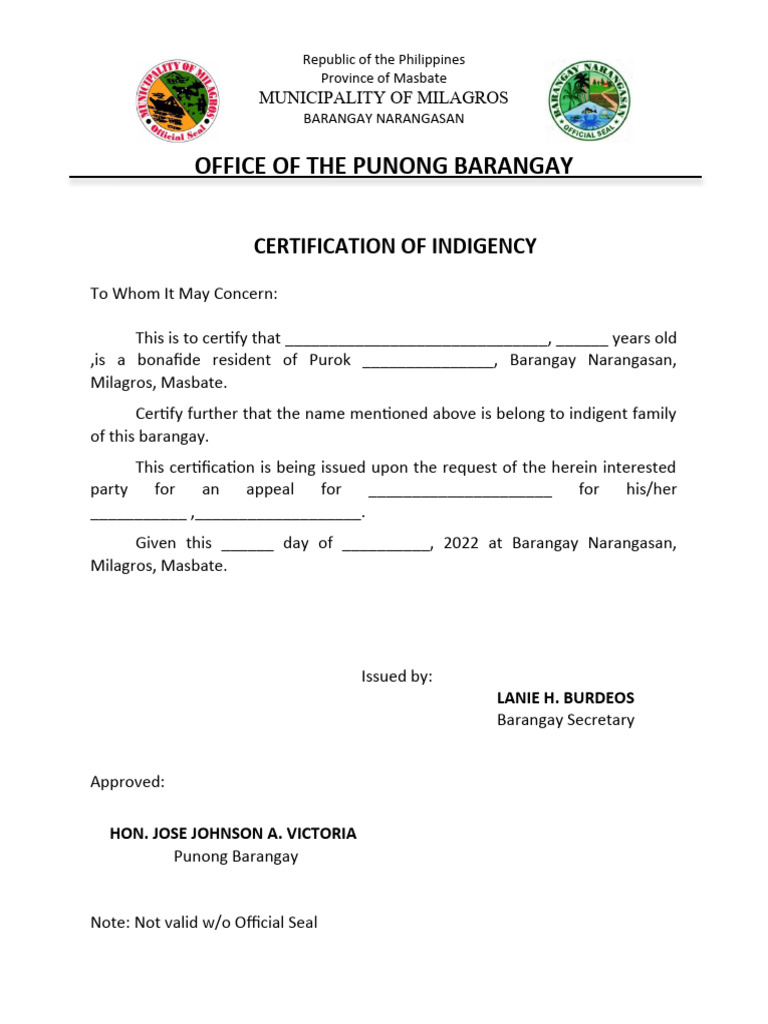 MUNICIPALITY OF MILAGROS
Official Seal

Republic of the Philippines
Province of Masbate
MUNICIPALITY OF MILAGROS
BARANGAY NARANGASAN

BARANGAY NARANGASAN
OFFICIAL SEAL

OFFICE OF THE PUNONG BARANGAY

CERTIFICATION OF INDIGENCY

To Whom It May Concern:

This is to certify that ______________________________, ______ years old ,is a bonafide resident of Purok _______________, Barangay Narangasan, Milagros, Masbate.

Certify further that the name mentioned above is belong to indigent family of this barangay.

This certification is being issued upon the request of the herein interested party for an appeal for _____________________ for his/her ___________ ,___________________.

Given this ______ day of __________, 2022 at Barangay Narangasan, Milagros, Masbate.

Issued by:
LANIE H. BURDEOS
Barangay Secretary

Approved:

HON. JOSE JOHNSON A. VICTORIA
Punong Barangay

Note: Not valid w/o Official Seal